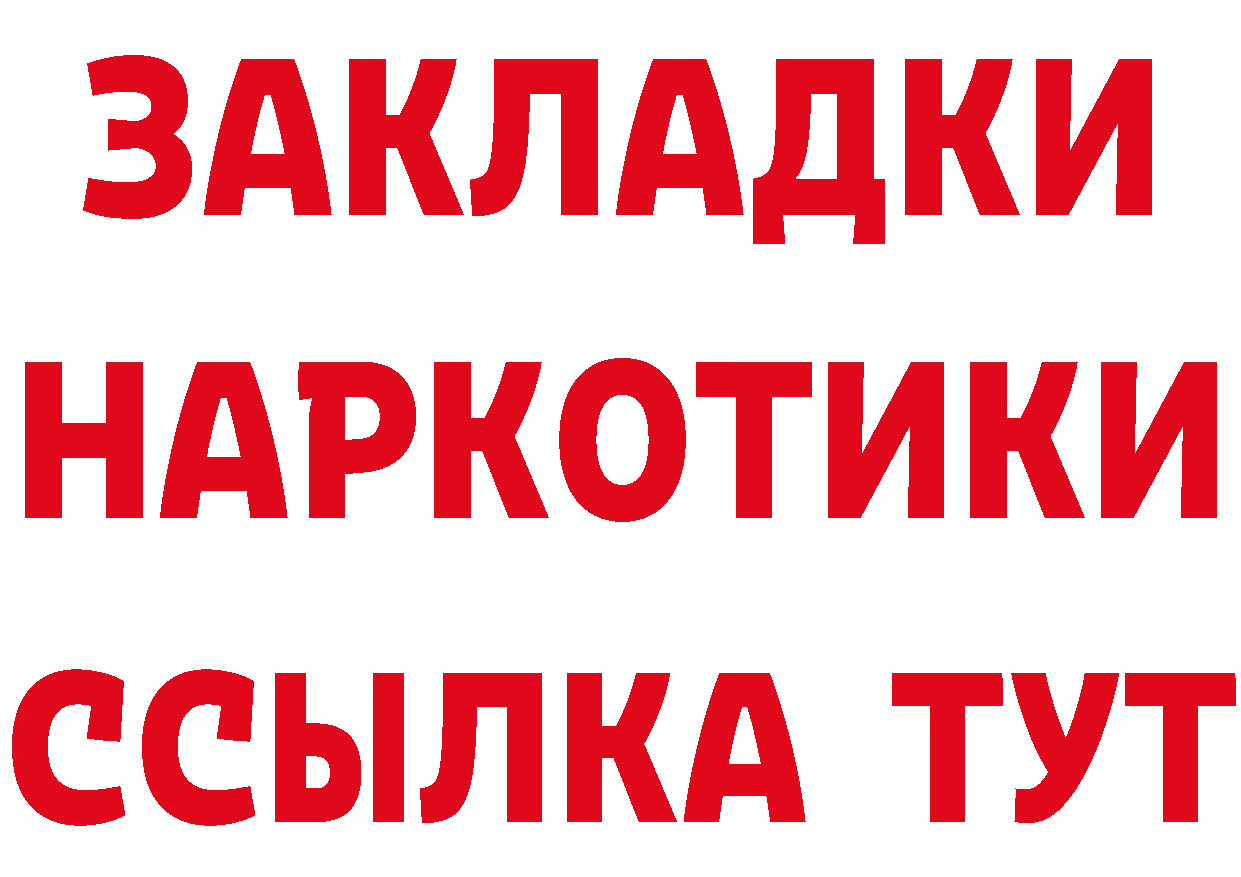 ЗАКЛАДКИ
НАРКОТИКИ
ССЫЛКА ТУТ